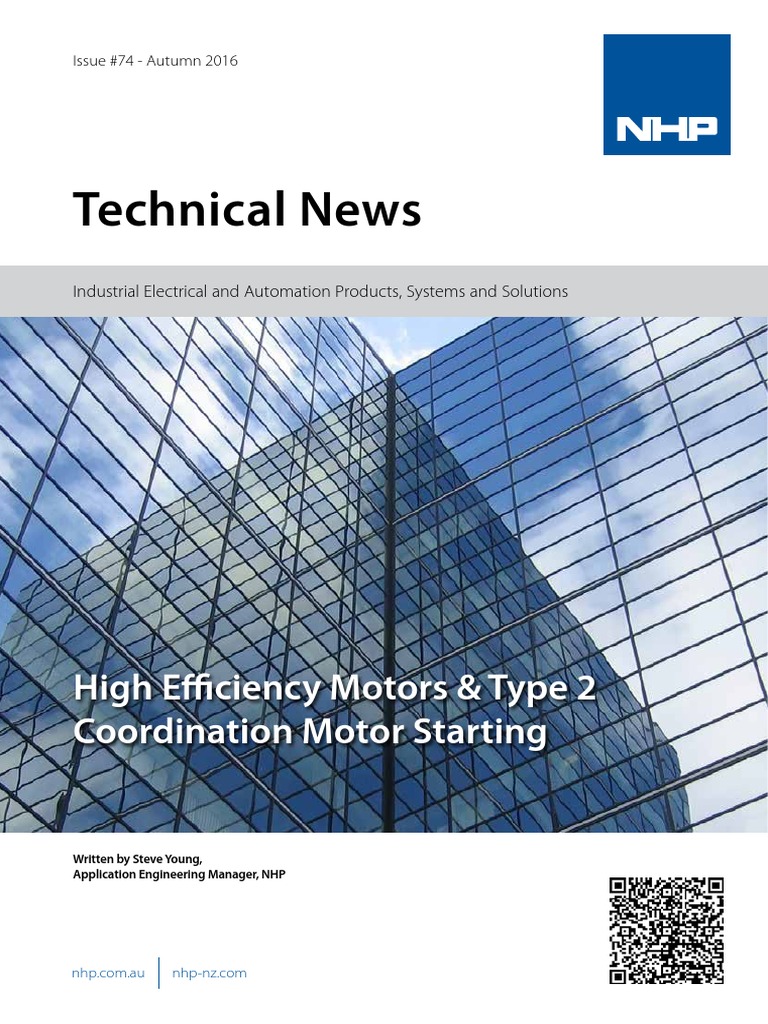 Issue #74 - Autumn 2016

NHP

Technical News

Industrial Electrical and Automation Products, Systems and Solutions

High Efficiency Motors & Type 2 Coordination Motor Starting

Written by Steve Young,
Application Engineering Manager, NHP

nhp.com.au | nhp-nz.com